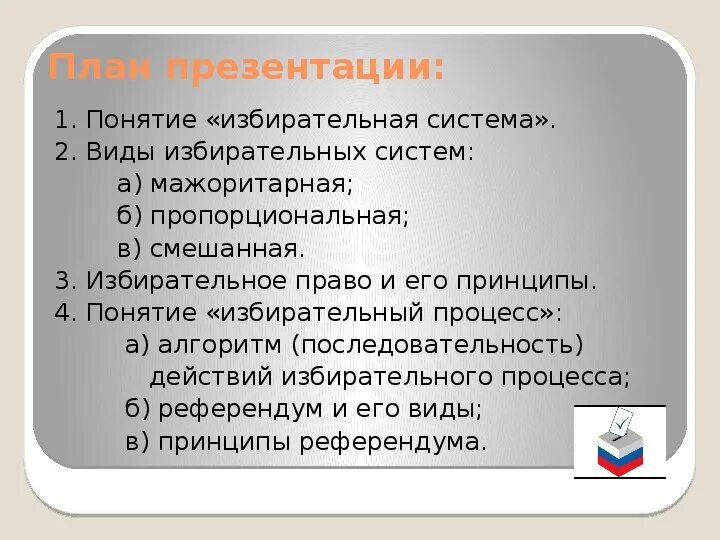 План презентации:

1. Понятие «избирательная система».
2. Виды избирательных систем:
а) мажоритарная;
б) пропорциональная;
в) смешанная.
3. Избирательное право и его принципы.
4. Понятие «избирательный процесс»:
а) алгоритм (последовательность) действий избирательного процесса;
б) референдум и его виды;
в) принципы референдума.